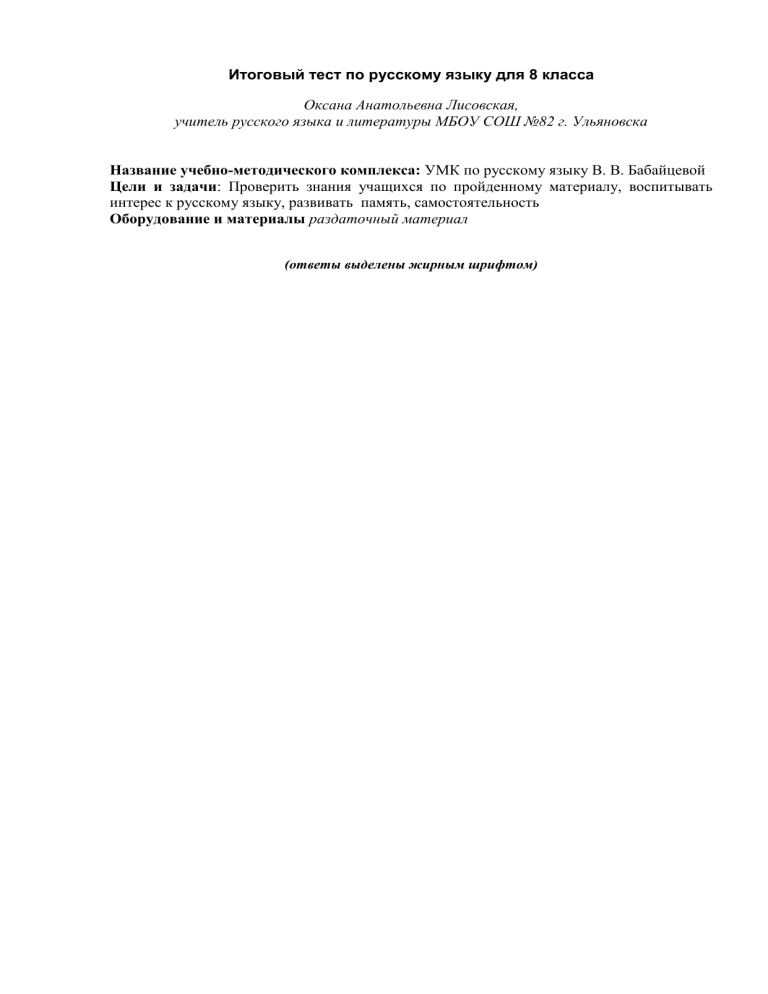 Итоговый тест по русскому языку для 8 класса

Оксана Анатольевна Лисовская,
учитель русского языка и литературы МБОУ СОШ №82 г. Ульяновска

Название учебно-методического комплекса: УМК по русскому языку В. В. Бабайцевой
Цели и задачи: Проверить знания учащихся по пройденному материалу, воспитывать интерес к русскому языку, развивать память, самостоятельность
Оборудование и материалы раздаточный материал

(ответы выделены жирным шрифтом)